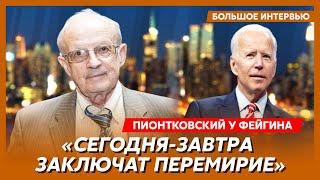 БОЛЬШОЕ ИНТЕРВЬЮ

ПИОНТКОВСКИЙ У ФЕЙГИНА

«СЕГОДНЯ-ЗАВТРА ЗАКЛЮЧАТ ПЕРЕМИРИЕ»